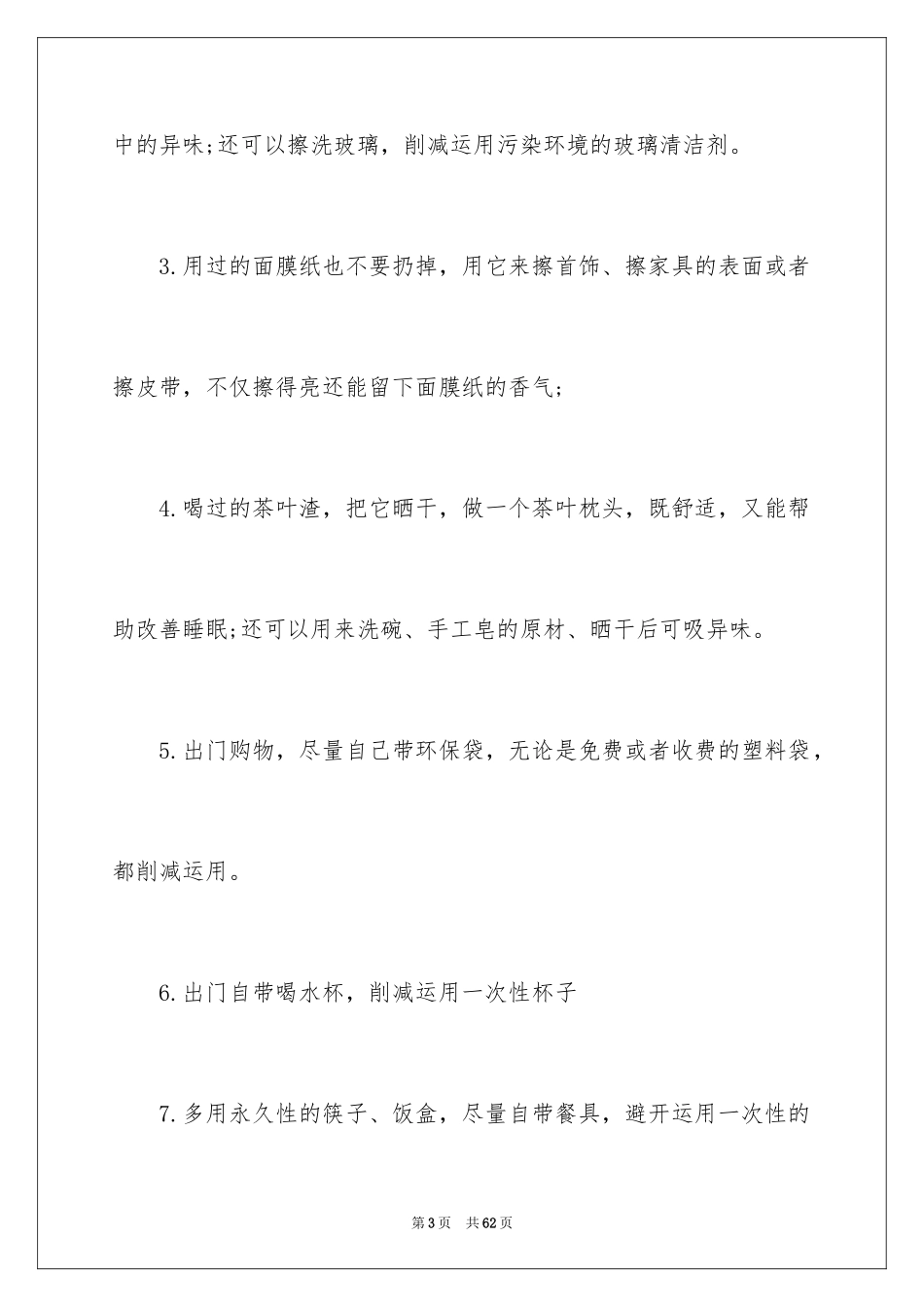 中的异味;还可以擦洗玻璃，削减运用污染环境的玻璃清洁剂。

3.用过的面膜纸也不要扔掉，用它来擦首饰、擦家具的表面或者擦皮带，不仅擦得亮还能留下面膜纸的香气;

4.喝过的茶叶渣，把它晒干，做一个茶叶枕头，既舒适，又能帮助改善睡眠;还可以用来洗碗、手工皂的原材、晒干后可吸异味。

5.出门购物，尽量自己带环保袋，无论是免费或者收费的塑料袋，都削减运用。

6.出门自带喝水杯，削减运用一次性杯子

7.多用永久性的筷子、饭盒，尽量自带餐具，避开运用一次性的

第3页 共62页